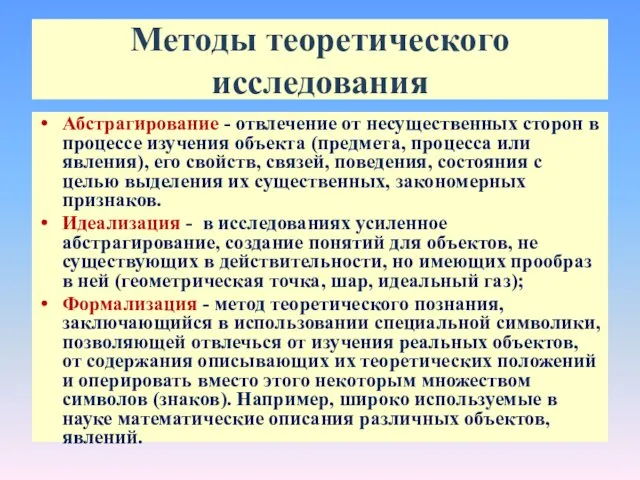 Методы теоретического исследования

• Абстрагирование - отвлечение от несущественных сторон в процессе изучения объекта (предмета, процесса или явления), его свойств, связей, поведения, состояния с целью выделения их существенных, закономерных признаков.

• Идеализация - в исследованиях усиленное абстрагирование, создание понятий для объектов, не существующих в действительности, но имеющих прообраз в ней (геометрическая точка, шар, идеальный газ);

• Формализация - метод теоретического познания, заключающийся в использовании специальной символики, позволяющей отвлечься от изучения реальных объектов, от содержания описывающих их теоретических положений и оперировать вместо этого некоторым множеством символов (знаков). Например, широко используемые в науке математические описания различных объектов, явлений.